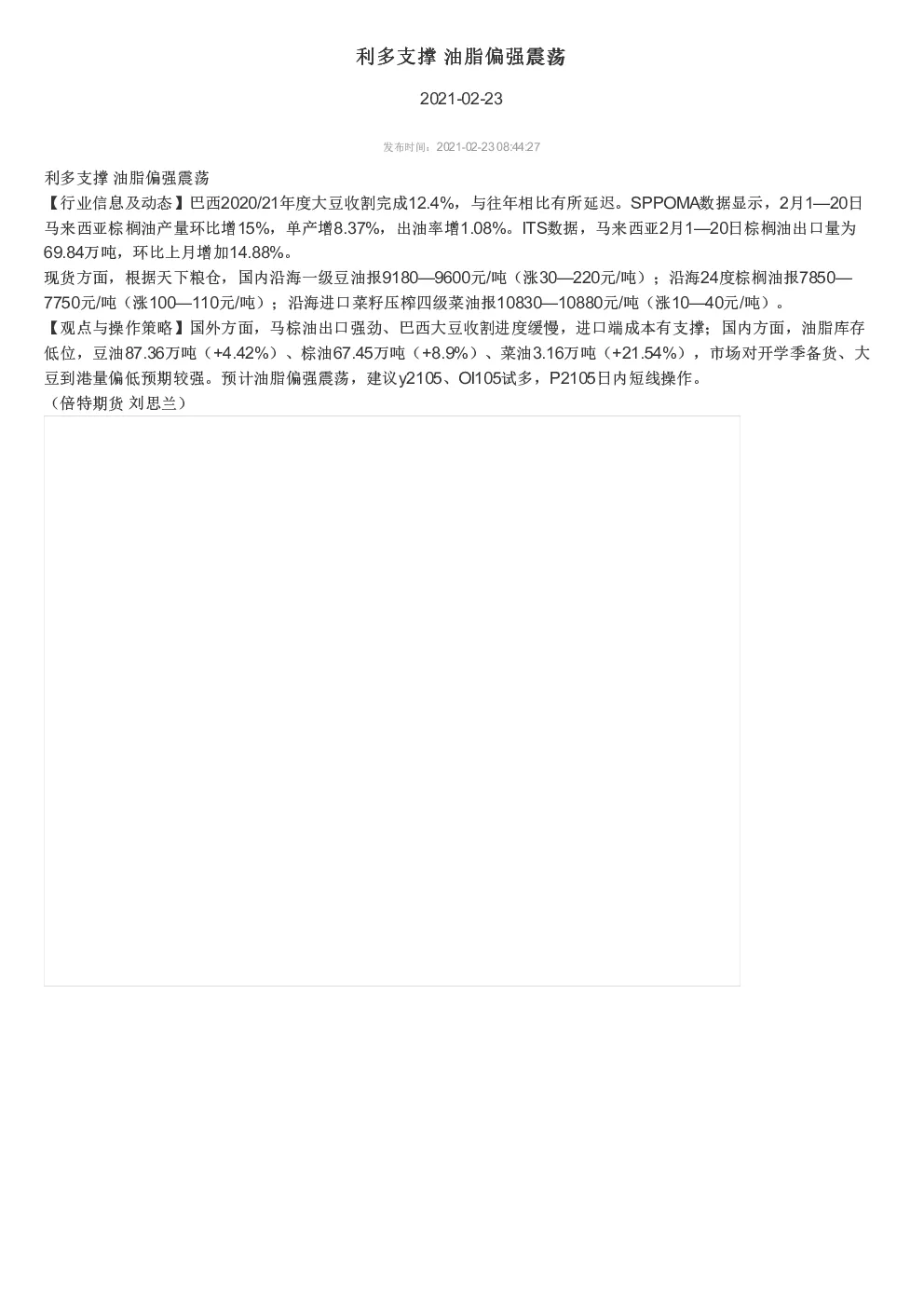 利多支撑 油脂偏强震荡

2021-02-23

发布时间：2021-02-23 08:44:27

利多支撑 油脂偏强震荡

【行业信息及动态】巴西2020/21年度大豆收割完成12.4%，与往年相比有所延迟。SPPOMA数据显示，2月1—20日马来西亚棕榈油产量环比增15%，单产增8.37%，出油率增1.08%。ITS数据，马来西亚2月1—20日棕榈油出口量为69.84万吨，环比上月增加14.88%。

现货方面，根据天下粮仓，国内沿海一级豆油报9180—9600元/吨（涨30—220元/吨）；沿海24度棕榈油报7850—7750元/吨（涨100—110元/吨）；沿海进口菜籽压榨四级菜油报10830—10880元/吨（涨10—40元/吨）。

【观点与操作策略】国外方面，马棕油出口强劲、巴西大豆收割进度缓慢，进口端成本有支撑；国内方面，油脂库存低位，豆油87.36万吨（+4.42%）、棕油67.45万吨（+8.9%）、菜油3.16万吨（+21.54%），市场对开学季备货、大豆到港量偏低预期较强。预计油脂偏强震荡，建议y2105、OI105试多，P2105日内短线操作。

（倍特期货 刘思兰）